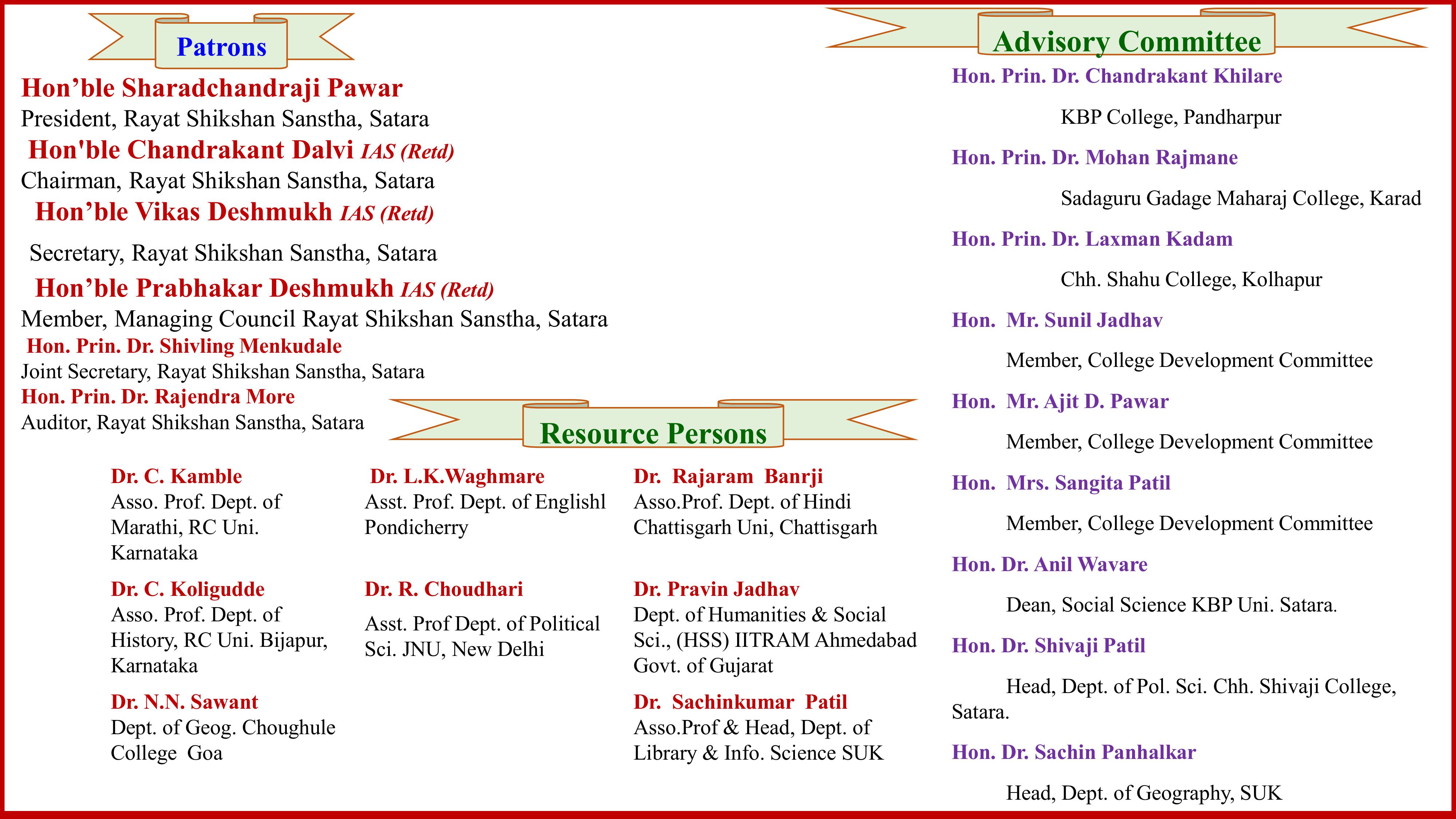 Patrons

Hon’ble Sharadchandraji Pawar
President, Rayat Shikshan Sanstha, Satara
Hon'ble Chandrakant Dalvi IAS (Retd)
Chairman, Rayat Shikshan Sanstha, Satara
Hon’ble Vikas Deshmukh IAS (Retd)

Secretary, Rayat Shikshan Sanstha, Satara
Hon’ble Prabhakar Deshmukh IAS (Retd)
Member, Managing Council Rayat Shikshan Sanstha, Satara
Hon. Prin. Dr. Shivling Menkudale
Joint Secretary, Rayat Shikshan Sanstha, Satara
Hon. Prin. Dr. Rajendra More
Auditor, Rayat Shikshan Sanstha, Satara

Resource Persons

Dr. C. Kamble
Asso. Prof. Dept. of Marathi, RC Uni. Karnataka

Dr. C. Koligudde
Asso. Prof. Dept. of History, RC Uni. Bijapur, Karnataka

Dr. N.N. Sawant
Dept. of Geog. Choughule College Goa

Dr. L.K.Waghmare
Asst. Prof. Dept. of Englishl Pondicherry

Dr. R. Choudhari
Asst. Prof Dept. of Political Sci. JNU, New Delhi

Dr. Rajaram Banrji
Asso.Prof. Dept. of Hindi Chattisgarh Uni, Chattisgarh

Dr. Pravin Jadhav
Dept. of Humanities & Social Sci., (HSS) IITRAM Ahmedabad Govt. of Gujarat

Dr. Sachinkumar Patil
Asso.Prof & Head, Dept. of Library & Info. Science SUK

Advisory Committee

Hon. Prin. Dr. Chandrakant Khilare
KBP College, Pandharpur

Hon. Prin. Dr. Mohan Rajmane
Sadaguru Gadage Maharaj College, Karad

Hon. Prin. Dr. Laxman Kadam
Chh. Shahu College, Kolhapur

Hon. Mr. Sunil Jadhav
Member, College Development Committee

Hon. Mr. Ajit D. Pawar
Member, College Development Committee

Hon. Mrs. Sangita Patil
Member, College Development Committee

Hon. Dr. Anil Wavare
Dean, Social Science KBP Uni. Satara.

Hon. Dr. Shivaji Patil
Head, Dept. of Pol. Sci. Chh. Shivaji College, Satara.

Hon. Dr. Sachin Panhalkar
Head, Dept. of Geography, SUK